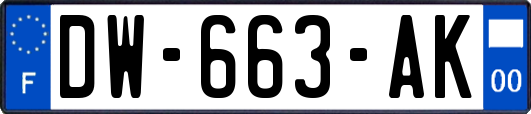 F
DW-663-AK
00